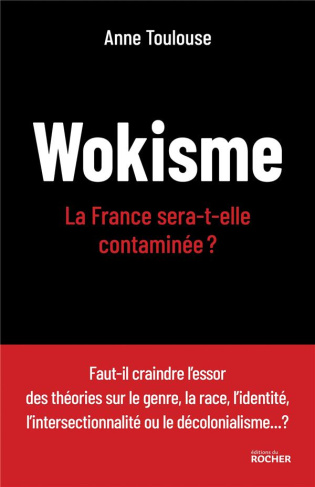 Anne Toulouse

Wokisme

La France sera-t-elle contaminée ?

Faut-il craindre l'essor des théories sur le genre, la race, l'identité, l'intersectionnalité ou le décolonialisme...?

éditions du ROCHER